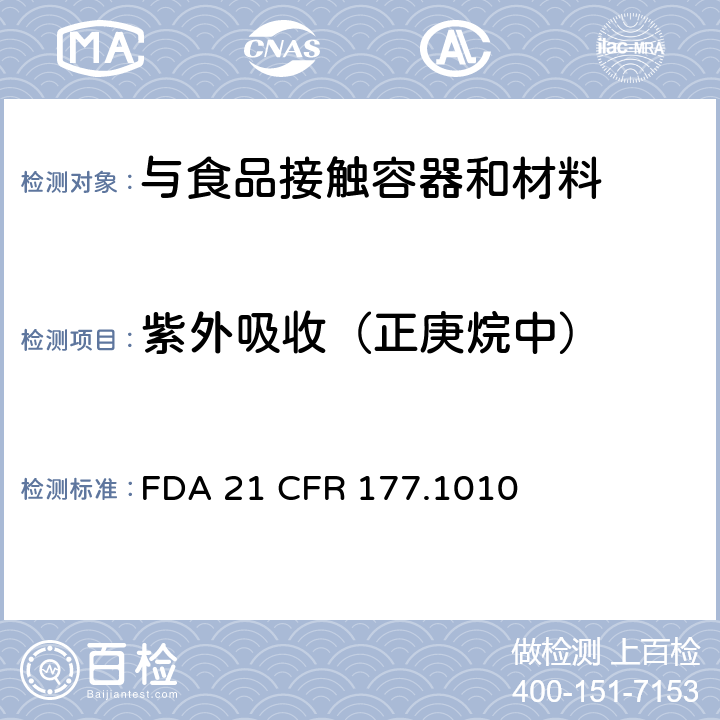 MA CNAS AL ilac-MRA

检测对象：与食品接触容器和材料

检测项目：紫外吸收（正庚烷中）

检测标准：FDA 21 CFR 177.1010

百检
Baijiantest.com

做检测 上百检
400-151-7153